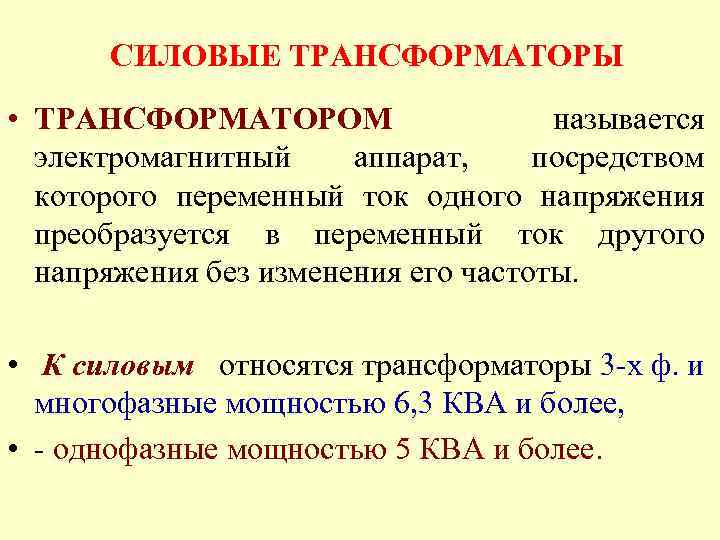 СИЛОВЫЕ ТРАНСФОРМАТОРЫ

• ТРАНСФОРМАТОРОМ называется электромагнитный аппарат, посредством которого переменный ток одного напряжения преобразуется в переменный ток другого напряжения без изменения его частоты.

• К силовым относятся трансформаторы 3-х ф. и многофазные мощностью 6,3 КВА и более,

• - однофазные мощностью 5 КВА и более.